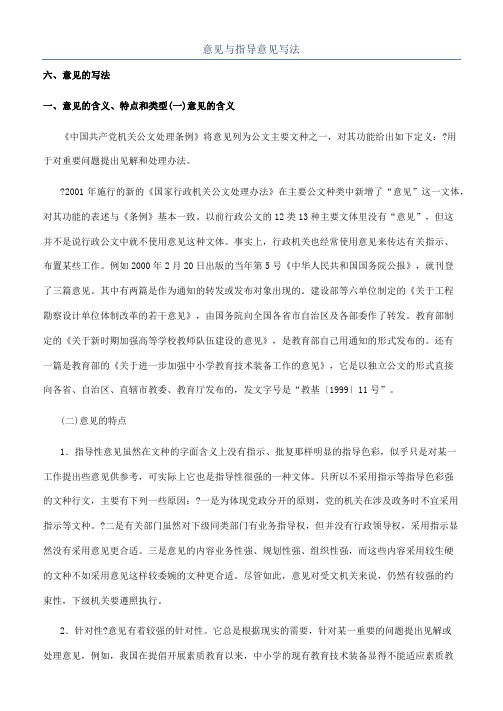 意见与指导意见写法

六、意见的写法

一、意见的含义、特点和类型(一)意见的含义

《中国共产党机关公文处理条例》将意见列为公文主要文种之一，对其功能给出如下定义：?用于对重要问题提出见解和处理办法。

?2001 年施行的新的《国家行政机关公文处理办法》在主要公文种类中新增了“意见”这一文体，对其功能的表述与《条例》基本一致。以前行政公文的 12 类 13 种主要文体里没有“意见”，但这并不是说行政公文中就不使用意见这种文体。事实上，行政机关也经常使用意见来传达有关指示、布置某些工作。例如 2000 年 2 月 20 日出版的当年第 5 号《中华人民共和国国务院公报》，就刊登了三篇意见。其中有两篇是作为通知的转发或发布对象出现的。建设部等六单位制定的《关于工程勘察设计单位体制改革的若干意见》，由国务院向全国各省市自治区及各部委作了转发。教育部制定的《关于新时期加强高等学校教师队伍建设的意见》，是教育部自己用通知的形式发布的。还有一篇是教育部的《关于进一步加强中小学教育技术装备工作的意见》，它是以独立公文的形式直接向各省、自治区、直辖市教委、教育厅发布的，发文字号是“教基〔1999〕11 号”。

(二)意见的特点

1．指导性意见虽然在文种的字面含义上没有指示、批复那样明显的指导色彩，似乎只是对某一工作提出些意见供参考，可实际上它也是指导性很强的一种文体。只所以不采用指示等指导色彩强的文种行文，主要有下列一些原因：?一是为体现党政分开的原则，党的机关在涉及政务时不宜采用指示等文种。?二是有关部门虽然对下级同类部门有业务指导权，但并没有行政领导权，采用指示显然没有采用意见更合适。三是意见的内容业务性强、规划性强、组织性强，而这些内容采用较生硬的文种不如采用意见这样较委婉的文种更合适。尽管如此，意见对受文机关来说，仍然有较强的约束性，下级机关要遵照执行。

2．针对性?意见有着较强的针对性。它总是根据现实的需要，针对某一重要的问题提出见解或处理意见，例如，我国在提倡开展素质教育以来，中小学的现有教育技术装备显得不能适应素质教